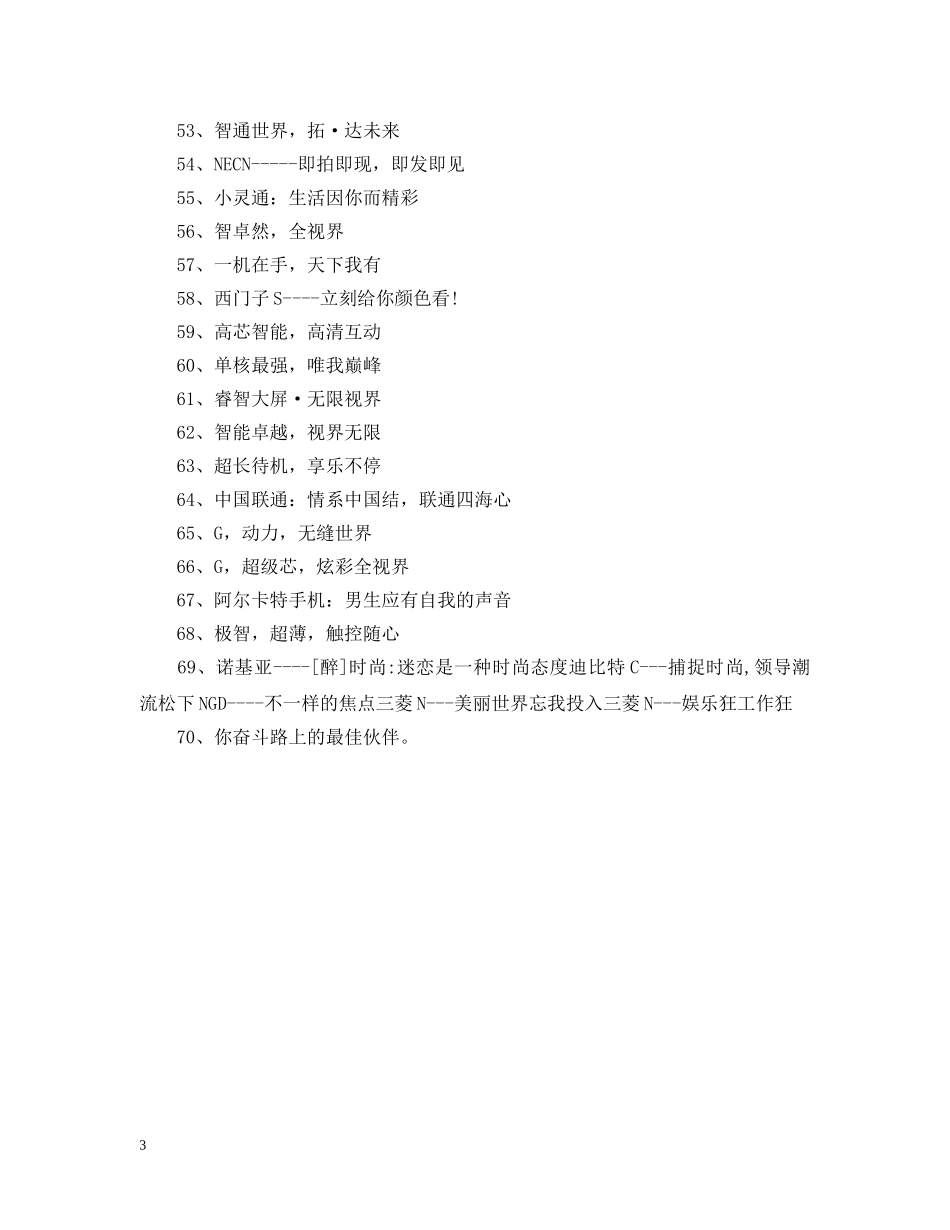 53、智通世界，拓·达未来

54、NECN-----即拍即现，即发即见

55、小灵通：生活因你而精彩

56、智卓然，全视界

57、一机在手，天下我有

58、西门子S----立刻给你颜色看!

59、高芯智能，高清互动

60、单核最强，唯我巅峰

61、睿智大屏·无限视界

62、智能卓越，视界无限

63、超长待机，享乐不停

64、中国联通：情系中国结，联通四海心

65、G，动力，无缝世界

66、G，超级芯，炫彩全视界

67、阿尔卡特手机：男生应有自我的声音

68、极智，超薄，触控随心

69、诺基亚----[醉]时尚:迷恋是一种时尚态度迪比特C---捕捉时尚,领导潮流松下NGD----不一样的焦点三菱N---美丽世界忘我投入三菱N---娱乐狂工作狂

70、你奋斗路上的最佳伙伴。

3